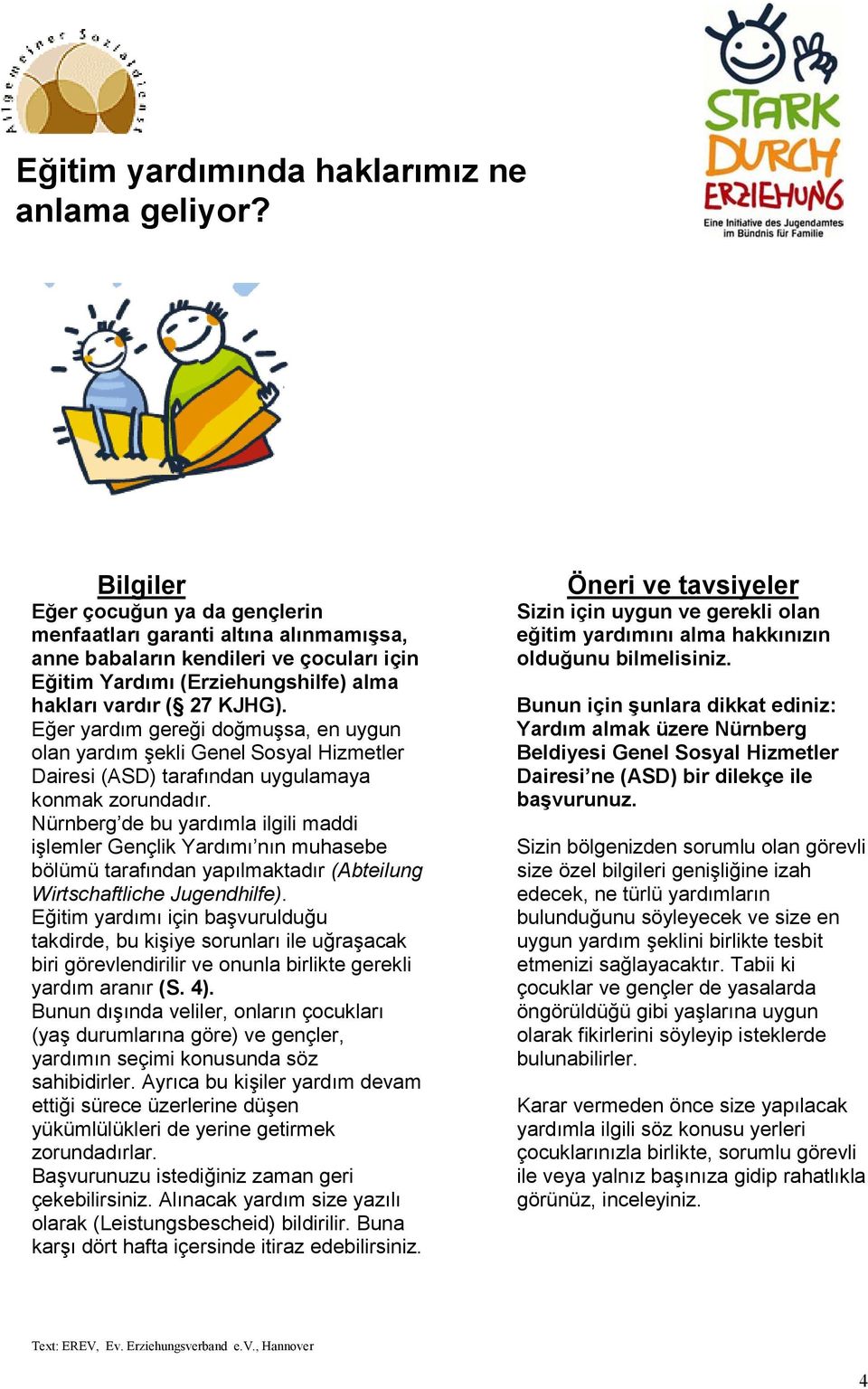 Allgemeiner Sozialdienst

STARK DURCH ERZIEHUNG
Eine Initiative des Jugendamtes im Bündnis für Familie

Eğitim yardımında haklarımız ne anlama geliyor?

Bilgiler
Eğer çocuğun ya da gençlerin menfaatları garanti altına alınmamışsa, anne babaların kendileri ve çocuları için Eğitim Yardımı (Erziehungshilfe) alma hakları vardır (§ 27 KJHG).
Eğer yardım gereği doğmuşsa, en uygun olan yardım şekli Genel Sosyal Hizmetler Dairesi (ASD) tarafından uygulamaya konmak zorundadır.
Nürnberg'de bu yardımla ilgili maddi işlemler Gençlik Yardımı'nın muhasebe bölümü tarafından yapılmaktadır (Abteilung Wirtschaftliche Jugendhilfe).
Eğitim yardımı için başvurulduğu takdirde, bu kişiye sorunları ile uğraşacak biri görevlendirilir ve onunla birlikte gerekli yardım aranır (S. 4).
Bunun dışında veliler, onların çocukları (yaş durumlarına göre) ve gençler, yardımın seçimi konusunda söz sahibidirler. Ayrıca bu kişiler yardım devam ettiği sürece üzerlerine düşen yükümlülükleri de yerine getirmek zorundadırlar.
Başvurunuzu istediğiniz zaman geri çekebilirsiniz. Alınacak yardım size yazılı olarak (Leistungsbescheid) bildirilir. Buna karşı dört hafta içersinde itiraz edebilirsiniz.

Öneri ve tavsiyeler
Sizin için uygun ve gerekli olan eğitim yardımını alma hakkınızın olduğunu bilmelisiniz.

Bunun için şunlara dikkat ediniz: Yardım almak üzere Nürnberg Beldiyesi Genel Sosyal Hizmetler Dairesi'ne (ASD) bir dilekçe ile başvurunuz.

Sizin bölgenizden sorumlu olan görevli size özel bilgileri genişliğine izah edecek, ne türlü yardımların bulunduğunu söyleyecek ve size en uygun yardım şeklini birlikte tesbit etmenizi sağlayacaktır. Tabii ki çocuklar ve gençler de yasalarda öngörüldüğü gibi yaşlarına uygun olarak fikirlerini söyleyip isteklerde bulunabilirler.

Karar vermeden önce size yapılacak yardımla ilgili söz konusu yerleri çocuklarınızla birlikte, sorumlu görevli ile veya yalnız başınıza gidip rahatlıkla görünüz, inceleyiniz.

Text: EREV, Ev. Erziehungsverband e.V., Hannover

4